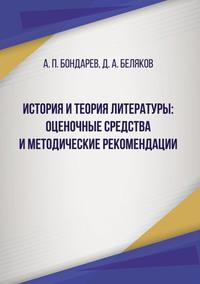 А. П. БОНДАРЕВ, Д. А. БЕЛЯКОВ

ИСТОРИЯ И ТЕОРИЯ ЛИТЕРАТУРЫ: ОЦЕНОЧНЫЕ СРЕДСТВА И МЕТОДИЧЕСКИЕ РЕКОМЕНДАЦИИ